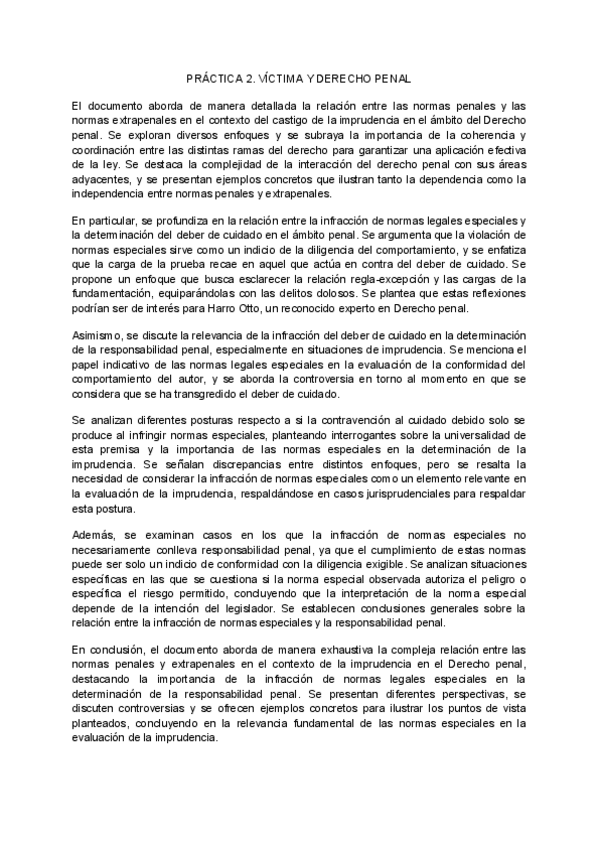 PRÁCTICA 2. VÍCTIMA Y DERECHO PENAL

El documento aborda de manera detallada la relación entre las normas penales y las normas extrapenales en el contexto del castigo de la imprudencia en el ámbito del Derecho penal. Se exploran diversos enfoques y se subraya la importancia de la coherencia y coordinación entre las distintas ramas del derecho para garantizar una aplicación efectiva de la ley. Se destaca la complejidad de la interacción del derecho penal con sus áreas adyacentes, y se presentan ejemplos concretos que ilustran tanto la dependencia como la independencia entre normas penales y extrapenales.

En particular, se profundiza en la relación entre la infracción de normas legales especiales y la determinación del deber de cuidado en el ámbito penal. Se argumenta que la violación de normas especiales sirve como un indicio de la diligencia del comportamiento, y se enfatiza que la carga de la prueba recae en aquel que actúa en contra del deber de cuidado. Se propone un enfoque que busca esclarecer la relación regla-excepción y las cargas de la fundamentación, equiparándolas con las delitos dolosos. Se plantea que estas reflexiones podrían ser de interés para Harro Otto, un reconocido experto en Derecho penal.

Asimismo, se discute la relevancia de la infracción del deber de cuidado en la determinación de la responsabilidad penal, especialmente en situaciones de imprudencia. Se menciona el papel indicativo de las normas legales especiales en la evaluación de la conformidad del comportamiento del autor, y se aborda la controversia en torno al momento en que se considera que se ha transgredido el deber de cuidado.

Se analizan diferentes posturas respecto a si la contravención al cuidado debido solo se produce al infringir normas especiales, planteando interrogantes sobre la universalidad de esta premisa y la importancia de las normas especiales en la determinación de la imprudencia. Se señalan discrepancias entre distintos enfoques, pero se resalta la necesidad de considerar la infracción de normas especiales como un elemento relevante en la evaluación de la imprudencia, respaldándose en casos jurisprudenciales para respaldar esta postura.

Además, se examinan casos en los que la infracción de normas especiales no necesariamente conlleva responsabilidad penal, ya que el cumplimiento de estas normas puede ser solo un indicio de conformidad con la diligencia exigible. Se analizan situaciones específicas en las que se cuestiona si la norma especial observada autoriza el peligro o especifica el riesgo permitido, concluyendo que la interpretación de la norma especial depende de la intención del legislador. Se establecen conclusiones generales sobre la relación entre la infracción de normas especiales y la responsabilidad penal.

En conclusión, el documento aborda de manera exhaustiva la compleja relación entre las normas penales y extrapenales en el contexto de la imprudencia en el Derecho penal, destacando la importancia de la infracción de normas legales especiales en la determinación de la responsabilidad penal. Se presentan diferentes perspectivas, se discuten controversias y se ofrecen ejemplos concretos para ilustrar los puntos de vista planteados, concluyendo en la relevancia fundamental de las normas especiales en la evaluación de la imprudencia.